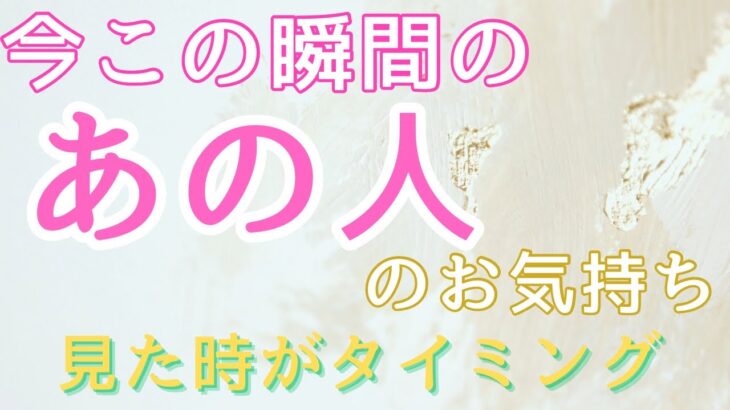 今この瞬間の

あの人

のお気持ち

見た時がタイミング